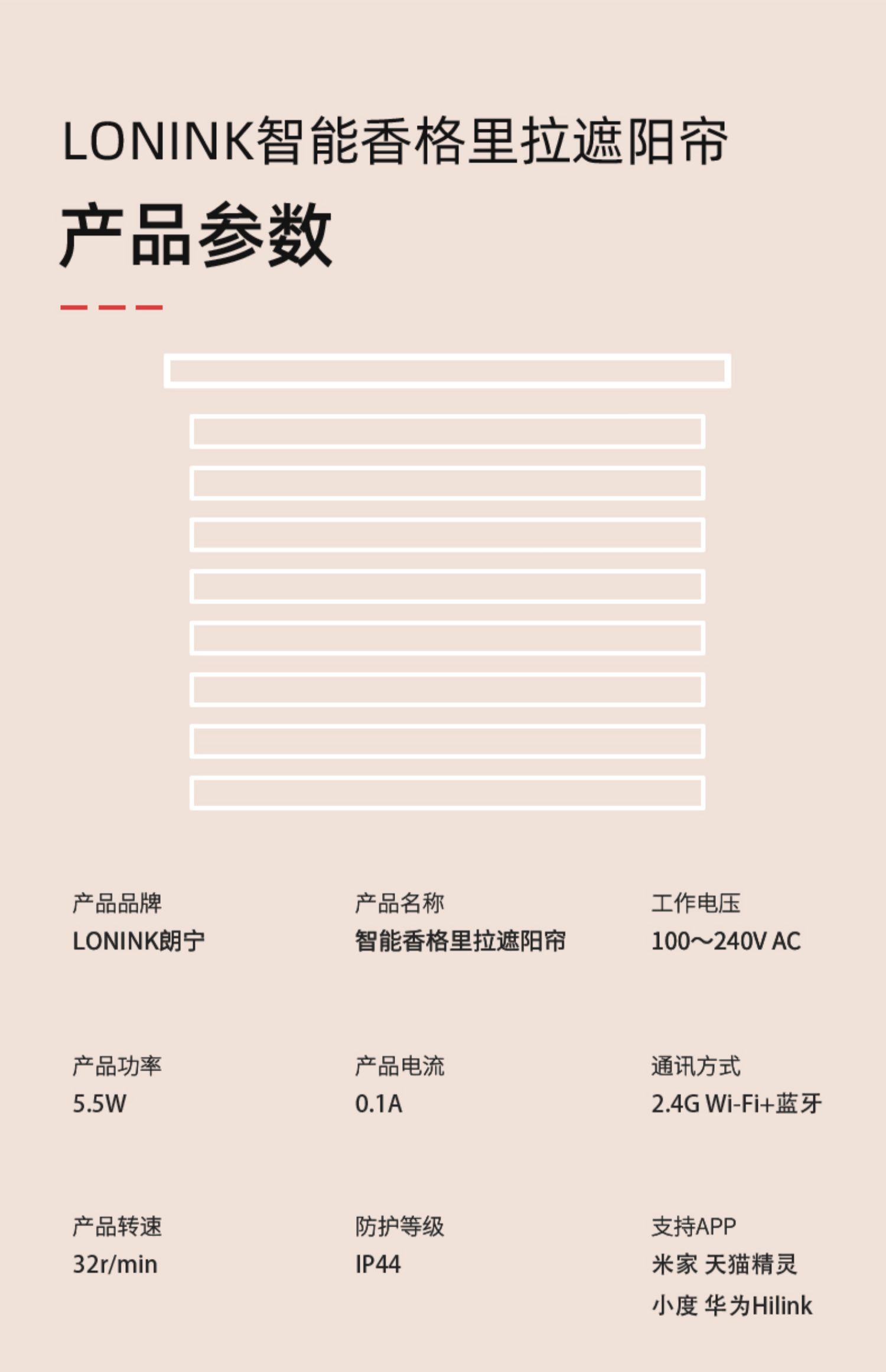 LONINK智能香格里拉遮阳帘

产品参数

产品品牌
LONINK朗宁

产品名称
智能香格里拉遮阳帘

工作电压
100～240V AC

产品功率
5.5W

产品电流
0.1A

通讯方式
2.4G Wi-Fi+蓝牙

产品转速
32r/min

防护等级
IP44

支持APP
米家 天猫精灵
小度 华为Hilink